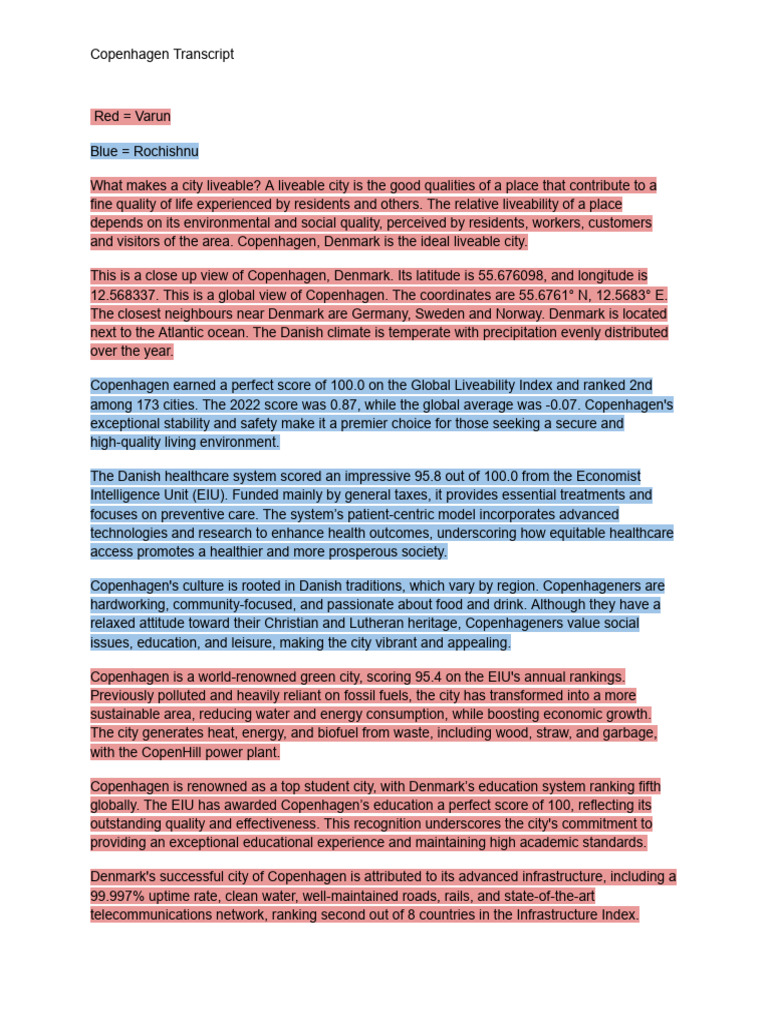 Copenhagen Transcript

Red = Varun

Blue = Rochishnu

What makes a city liveable? A liveable city is the good qualities of a place that contribute to a fine quality of life experienced by residents and others. The relative liveability of a place depends on its environmental and social quality, perceived by residents, workers, customers and visitors of the area. Copenhagen, Denmark is the ideal liveable city.

This is a close up view of Copenhagen, Denmark. Its latitude is 55.676098, and longitude is 12.568337. This is a global view of Copenhagen. The coordinates are 55.6761° N, 12.5683° E. The closest neighbours near Denmark are Germany, Sweden and Norway. Denmark is located next to the Atlantic ocean. The Danish climate is temperate with precipitation evenly distributed over the year.

Copenhagen earned a perfect score of 100.0 on the Global Liveability Index and ranked 2nd among 173 cities. The 2022 score was 0.87, while the global average was -0.07. Copenhagen's exceptional stability and safety make it a premier choice for those seeking a secure and high-quality living environment.

The Danish healthcare system scored an impressive 95.8 out of 100.0 from the Economist Intelligence Unit (EIU). Funded mainly by general taxes, it provides essential treatments and focuses on preventive care. The system's patient-centric model incorporates advanced technologies and research to enhance health outcomes, underscoring how equitable healthcare access promotes a healthier and more prosperous society.

Copenhagen's culture is rooted in Danish traditions, which vary by region. Copenhageners are hardworking, community-focused, and passionate about food and drink. Although they have a relaxed attitude toward their Christian and Lutheran heritage, Copenhageners value social issues, education, and leisure, making the city vibrant and appealing.

Copenhagen is a world-renowned green city, scoring 95.4 on the EIU's annual rankings. Previously polluted and heavily reliant on fossil fuels, the city has transformed into a more sustainable area, reducing water and energy consumption, while boosting economic growth. The city generates heat, energy, and biofuel from waste, including wood, straw, and garbage, with the CopenHill power plant.

Copenhagen is renowned as a top student city, with Denmark's education system ranking fifth globally. The EIU has awarded Copenhagen's education a perfect score of 100, reflecting its outstanding quality and effectiveness. This recognition underscores the city's commitment to providing an exceptional educational experience and maintaining high academic standards.

Denmark's successful city of Copenhagen is attributed to its advanced infrastructure, including a 99.997% uptime rate, clean water, well-maintained roads, rails, and state-of-the-art telecommunications network, ranking second out of 8 countries in the Infrastructure Index.